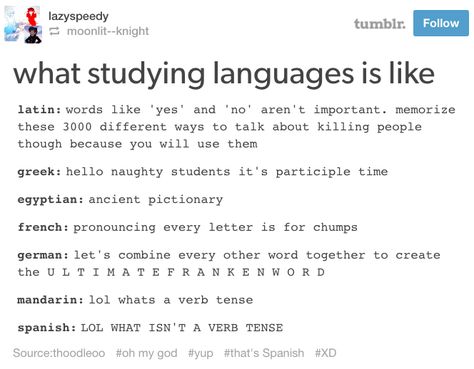 lazyspeedy
moonlit--knight

tumblr. Follow

what studying languages is like

latin: words like 'yes' and 'no' aren't important. memorize these 3000 different ways to talk about killing people though because you will use them

greek: hello naughty students it's participle time

egyptian: ancient pictionary

french: pronouncing every letter is for chumps

german: let's combine every other word together to create the U L T I M A T E F R A N K E N W O R D

mandarin: lol whats a verb tense

spanish: LOL WHAT ISN'T A VERB TENSE

Source:thoodleoo #oh my god #yup #that's Spanish #XD